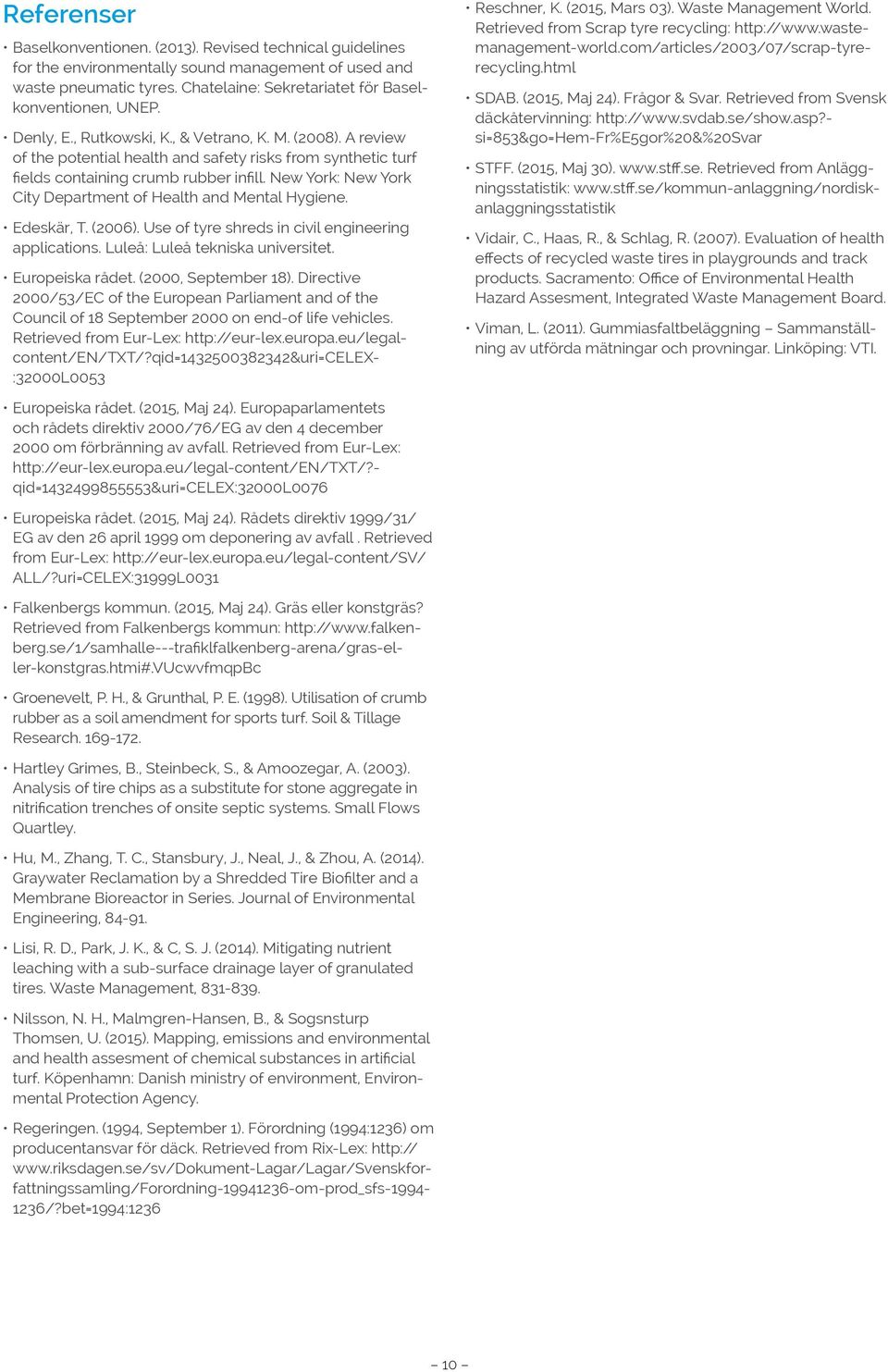 Referenser

• Baselkonventionen. (2013). Revised technical guidelines for the environmentally sound management of used and waste pneumatic tyres. Chatelaine: Sekretariatet för Baselkonventionen, UNEP.

• Denly, E., Rutkowski, K., & Vetrano, K. M. (2008). A review of the potential health and safety risks from synthetic turf fields containing crumb rubber infill. New York: New York City Department of Health and Mental Hygiene.

• Edeskär, T. (2006). Use of tyre shreds in civil engineering applications. Luleå: Luleå tekniska universitet.

• Europeiska rådet. (2000, September 18). Directive 2000/53/EC of the European Parliament and of the Council of 18 September 2000 on end-of life vehicles. Retrieved from Eur-Lex: http://eur-lex.europa.eu/legal-content/EN/TXT/?qid=1432500382342&uri=CELEX-:32000L0053

• Europeiska rådet. (2015, Maj 24). Europaparlamentets och rådets direktiv 2000/76/EG av den 4 december 2000 om förbränning av avfall. Retrieved from Eur-Lex: http://eur-lex.europa.eu/legal-content/EN/TXT/?-qid=1432499855553&uri=CELEX:32000L0076

• Europeiska rådet. (2015, Maj 24). Rådets direktiv 1999/31/EG av den 26 april 1999 om deponering av avfall . Retrieved from Eur-Lex: http://eur-lex.europa.eu/legal-content/SV/ALL/?uri=CELEX:31999L0031

• Falkenbergs kommun. (2015, Maj 24). Gräs eller konstgräs? Retrieved from Falkenbergs kommun: http://www.falkenberg.se/1/samhalle---trafiklfalkenberg-arena/gras-eller-konstgras.htmi#.VUcwvfmqpBc

• Groenevelt, P. H., & Grunthal, P. E. (1998). Utilisation of crumb rubber as a soil amendment for sports turf. Soil & Tillage Research. 169-172.

• Hartley Grimes, B., Steinbeck, S., & Amoozegar, A. (2003). Analysis of tire chips as a substitute for stone aggregate in nitrification trenches of onsite septic systems. Small Flows Quartley.

• Hu, M., Zhang, T. C., Stansbury, J., Neal, J., & Zhou, A. (2014). Graywater Reclamation by a Shredded Tire Biofilter and a Membrane Bioreactor in Series. Journal of Environmental Engineering, 84-91.

• Lisi, R. D., Park, J. K., & C, S. J. (2014). Mitigating nutrient leaching with a sub-surface drainage layer of granulated tires. Waste Management, 831-839.

• Nilsson, N. H., Malmgren-Hansen, B., & Sogsnsturp Thomsen, U. (2015). Mapping, emissions and environmental and health assesment of chemical substances in artificial turf. Köpenhamn: Danish ministry of environment, Environmental Protection Agency.

• Regeringen. (1994, September 1). Förordning (1994:1236) om producentansvar för däck. Retrieved from Rix-Lex: http://www.riksdagen.se/sv/Dokument-Lagar/Lagar/Svenskforfattningssamling/Forordning-19941236-om-prod_sfs-1994-1236/?bet=1994:1236

• Reschner, K. (2015, Mars 03). Waste Management World. Retrieved from Scrap tyre recycling: http://www.waste-management-world.com/articles/2003/07/scrap-tyre-recycling.html

• SDAB. (2015, Maj 24). Frågor & Svar. Retrieved from Svensk däckåtervinning: http://www.svdab.se/show.asp?-si=853&go=Hem-Fr%E5gor%20&%20Svar

• STFF. (2015, Maj 30). www.stff.se. Retrieved from Anläggningsstatistik: www.stff.se/kommun-anlaggning/nordisk-anlaggningsstatistik

• Vidair, C., Haas, R., & Schlag, R. (2007). Evaluation of health effects of recycled waste tires in playgrounds and track products. Sacramento: Office of Environmental Health Hazard Assesment, Integrated Waste Management Board.

• Viman, L. (2011). Gummiasfaltbeläggning – Sammanställning av utförda mätningar och provningar. Linköping: VTI.

– 10 –